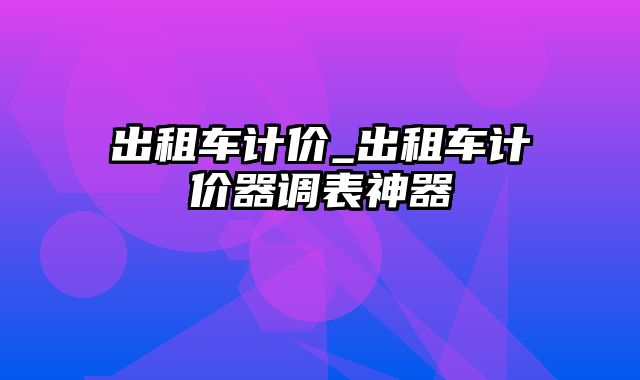 出租车计价_出租车计价器调表神器